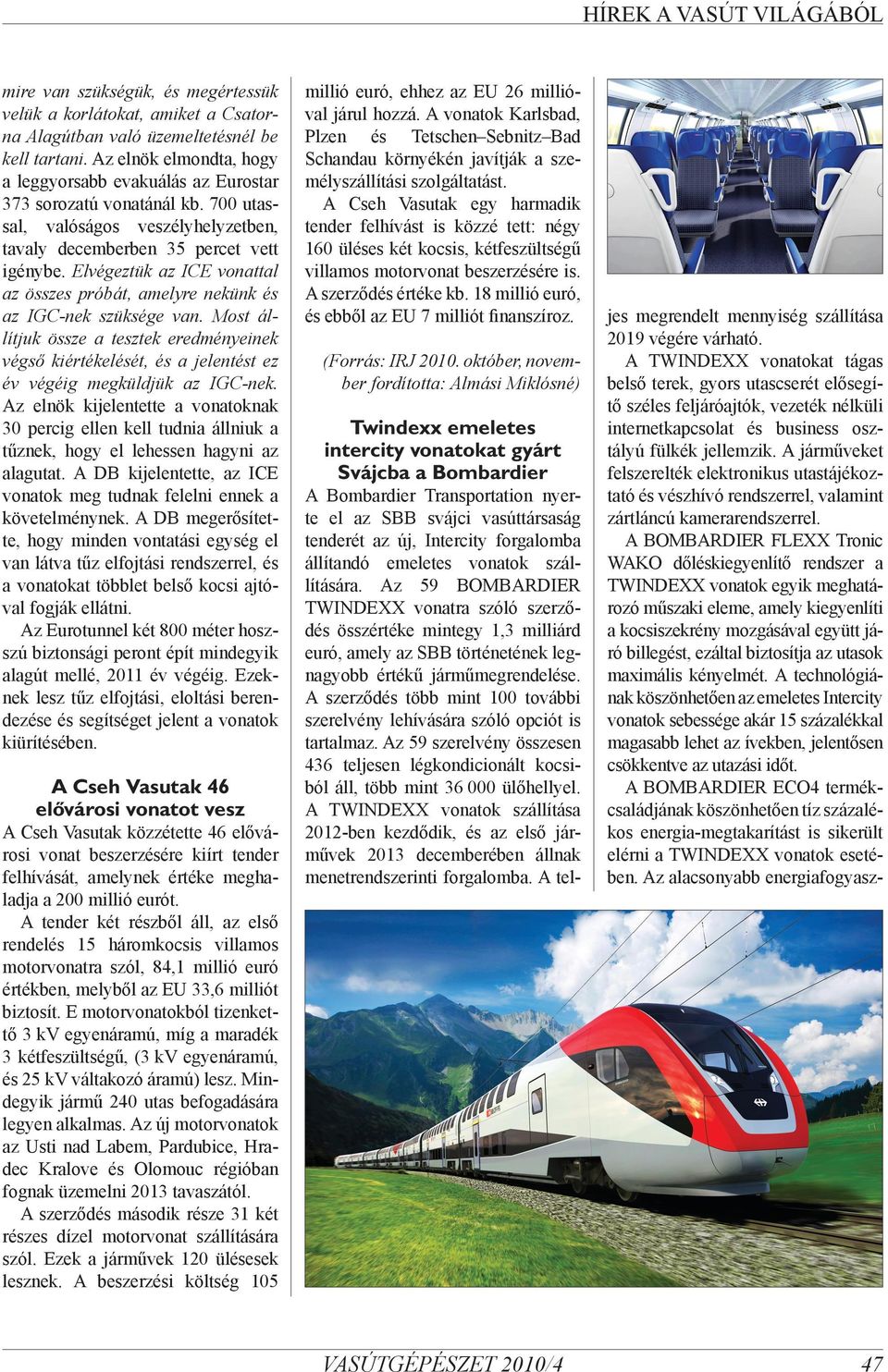 HÍREK A VASÚT VILÁGÁBÓL

mire van szükségük, és megértessük velük a korlátokat, amiket a Csatorna Alagútban való üzemeltetésnél be kell tartani. Az elnök elmondta, hogy a leggyorsabb evakuálás az Eurostar 373 sorozatú vonatánál kb. 700 utassal, valóságos veszélyhelyzetben, tavaly decemberben 35 percet vett igénybe. Elvégeztük az ICE vonattal az összes próbát, amelyre nekünk és az IGC-nek szüksége van. Most állítjuk össze a tesztek eredményeinek végső kiértékelését, és a jelentést ez év végéig megküldjük az IGC-nek. Az elnök kijelentette a vonatoknak 30 percig ellen kell tudnia állniuk a tűznek, hogy el lehessen hagyni az alagutat. A DB kijelentette, az ICE vonatok meg tudnak felelni ennek a követelménynek. A DB megerősítette, hogy minden vontatási egység el van látva tűz elfojtási rendszerrel, és a vonatokat többlet belső kocsi ajtóval fogják ellátni.

Az Eurotunnel két 800 méter hosszú biztonsági peront épít mindegyik alagút mellé, 2011 év végéig. Ezeknek lesz tűz elfojtási, eloltási berendezése és segítséget jelent a vonatok kiürítésében.

A Cseh Vasutak 46 elővárosi vonatot vesz

A Cseh Vasutak közzétette 46 elővárosi vonat beszerzésére kiírt tender felhívását, amelynek értéke meghaladja a 200 millió eurót.

A tender két részből áll, az első rendelés 15 háromkocsis villamos motorvonatra szól, 84,1 millió euró értékben, melyből az EU 33,6 milliót biztosít. E motorvonatokból tizenkettő 3 kV egyenáramú, míg a maradék 3 kétfeszültségű, (3 kV egyenáramú, és 25 kV váltakozó áramú) lesz. Mindegyik jármű 240 utas befogadására legyen alkalmas. Az új motorvonatok az Usti nad Labem, Pardubice, Hradec Kralove és Olomouc régióban fognak üzemelni 2013 tavaszától.

A szerződés második része 31 két részes dízel motorvonat szállítására szól. Ezek a járművek 120 ülésesek lesznek. A beszerzési költség 105 millió euró, ehhez az EU 26 millióval járul hozzá. A vonatok Karlsbad, Plzen és Tetschen–Sebnitz–Bad Schandau környékén javítják a személyszállítási szolgáltatást.

A Cseh Vasutak egy harmadik tender felhívást is közzé tett: négy 160 üléses két kocsis, kétfeszültségű villamos motorvonat beszerzésére is. A szerződés értéke kb. 18 millió euró, és ebből az EU 7 milliót finanszíroz.

(Forrás: IRJ 2010. október, november fordította: Almási Miklósné)

Twindexx emeletes intercity vonatokat gyárt Svájcba a Bombardier

A Bombardier Transportation nyerte el az SBB svájci vasúttársaság tenderét az új, Intercity forgalomba állítandó emeletes vonatok szállítására. Az 59 BOMBARDIER TWINDEXX vonatra szóló szerződés összértéke mintegy 1,3 milliárd euró, amely az SBB történetének legnagyobb értékű járműmegrendelése. A szerződés több mint 100 további szerelvény lehívására szóló opciót is tartalmaz. Az 59 szerelvény összesen 436 teljesen légkondicionált kocsiból áll, több mint 36 000 ülőhellyel. A TWINDEXX vonatok szállítása 2012-ben kezdődik, és az első járművek 2013 decemberében állnak menetrendszerinti forgalomba. A teljes megrendelt mennyiség szállítása 2019 végére várható.

A TWINDEXX vonatokat tágas belső terek, gyors utascserét elősegítő széles feljáróajtók, vezeték nélküli internetkapcsolat és business osztályú fülkék jellemzik. A járműveket felszerelték elektronikus utastájékoztató és vészhívó rendszerrel, valamint zártláncú kamerarendszerrel.

A BOMBARDIER FLEXX Tronic WAKO dőléskiegyenlítő rendszer a TWINDEXX vonatok egyik meghatározó műszaki eleme, amely kiegyenlíti a kocsiszekrény mozgásával együtt járó billegést, ezáltal biztosítja az utasok maximális kényelmét. A technológiának köszönhetően az emeletes Intercity vonatok sebessége akár 15 százalékkal magasabb lehet az ívekben, jelentősen csökkentve az utazási időt.

A BOMBARDIER ECO4 termékcsaládjának köszönhetően tíz százalékos energia-megtakarítást is sikerült elérni a TWINDEXX vonatok esetében. Az alacsonyabb energiafogyasz-

VASÚTGÉPÉSZET 2010/4 47